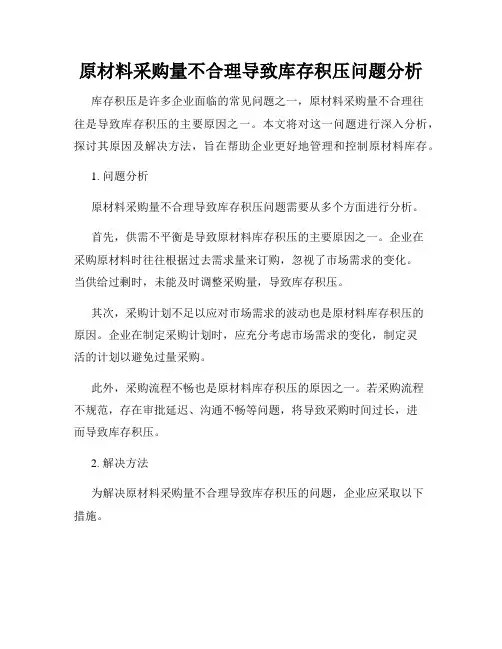 原材料采购量不合理导致库存积压问题分析

库存积压是许多企业面临的常见问题之一，原材料采购量不合理往往是导致库存积压的主要原因之一。本文将对这一问题进行深入分析，探讨其原因及解决方法，旨在帮助企业更好地管理和控制原材料库存。

1. 问题分析

原材料采购量不合理导致库存积压问题需要从多个方面进行分析。

首先，供需不平衡是导致原材料库存积压的主要原因之一。企业在采购原材料时往往根据过去需求量来订购，忽视了市场需求的变化。当供给过剩时，未能及时调整采购量，导致库存积压。

其次，采购计划不足以应对市场需求的波动也是原材料库存积压的原因。企业在制定采购计划时，应充分考虑市场需求的变化，制定灵活的计划以避免过量采购。

此外，采购流程不畅也是原材料库存积压的原因之一。若采购流程不规范，存在审批延迟、沟通不畅等问题，将导致采购时间过长，进而导致库存积压。

2. 解决方法

为解决原材料采购量不合理导致库存积压的问题，企业应采取以下措施。